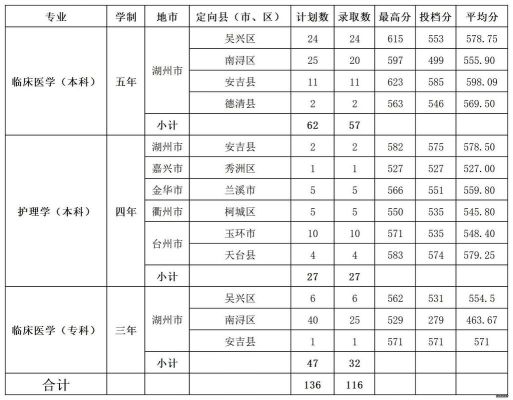 | 专业 | 学制 | 地市 | 定向县（市、区） | 计划数 | 录取数 | 最高分 | 投档分 | 平均分 |
|---|---|---|---|---|---|---|---|---|
| 临床医学（本科） | 五年 | 湖州市 | 吴兴区 | 24 | 24 | 615 | 553 | 578.75 |
| | | | 南浔区 | 25 | 20 | 597 | 499 | 555.90 |
| | | | 安吉县 | 11 | 11 | 623 | 585 | 598.09 |
| | | | 德清县 | 2 | 2 | 563 | 546 | 569.50 |
| | | 小计 | | 62 | 57 | | | |
| 护理学（本科） | 四年 | 湖州市 | 安吉县 | 2 | 2 | 582 | 575 | 578.50 |
| | | 嘉兴市 | 秀洲区 | 1 | 1 | 527 | 527 | 527.00 |
| | | 金华市 | 兰溪市 | 5 | 5 | 566 | 551 | 559.80 |
| | | 衢州市 | 柯城区 | 5 | 5 | 550 | 535 | 545.80 |
| | | 台州市 | 玉环市 | 10 | 10 | 571 | 535 | 548.40 |
| | | | 天台县 | 4 | 4 | 583 | 574 | 579.25 |
| | | 小计 | | 27 | 27 | | | |
| 临床医学（专科） | 三年 | 湖州市 | 吴兴区 | 6 | 6 | 562 | 531 | 554.5 |
| | | | 南浔区 | 40 | 25 | 529 | 279 | 463.67 |
| | | | 安吉县 | 1 | 1 | 571 | 571 | 571 |
| | | 小计 | | 47 | 32 | | | |
| 合计 | | | | 136 | 116 | | | |